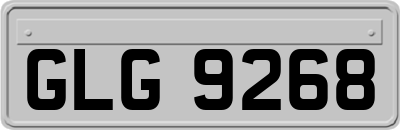 GLG 9268